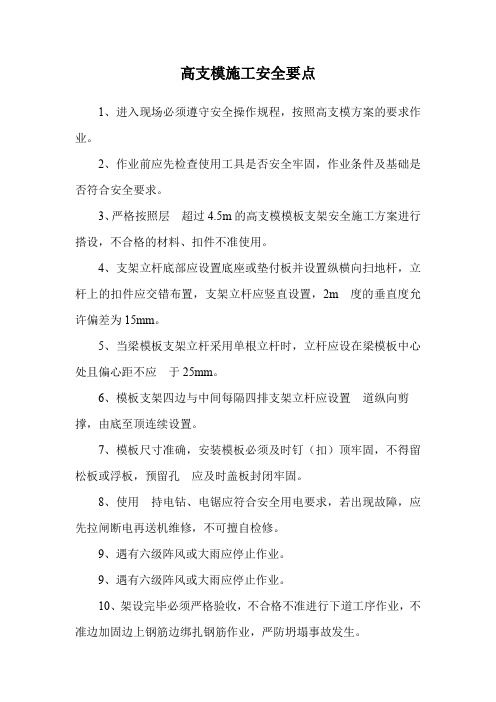 高支模施工安全要点

1、进入现场必须遵守安全操作规程，按照高支模方案的要求作业。

2、作业前应先检查使用工具是否安全牢固，作业条件及基础是否符合安全要求。

3、严格按照层　超过 4.5m 的高支模模板支架安全施工方案进行搭设，不合格的材料、扣件不准使用。

4、支架立杆底部应设置底座或垫付板并设置纵横向扫地杆，立杆上的扣件应交错布置，支架立杆应竖直设置，2m　度的垂直度允许偏差为 15mm。

5、当梁模板支架立杆采用单根立杆时，立杆应设在梁模板中心处且偏心距不应　于 25mm。

6、模板支架四边与中间每隔四排支架立杆应设置　道纵向剪撑，由底至顶连续设置。

7、模板尺寸准确，安装模板必须及时钉（扣）顶牢固，不得留松板或浮板，预留孔　应及时盖板封闭牢固。

8、使用　持电钻、电锯应符合安全用电要求，若出现故障，应先拉闸断电再送机维修，不可擅自检修。

9、遇有六级阵风或大雨应停止作业。

9、遇有六级阵风或大雨应停止作业。

10、架设完毕必须严格验收，不合格不准进行下道工序作业，不准边加固边上钢筋边绑扎钢筋作业，严防坍塌事故发生。